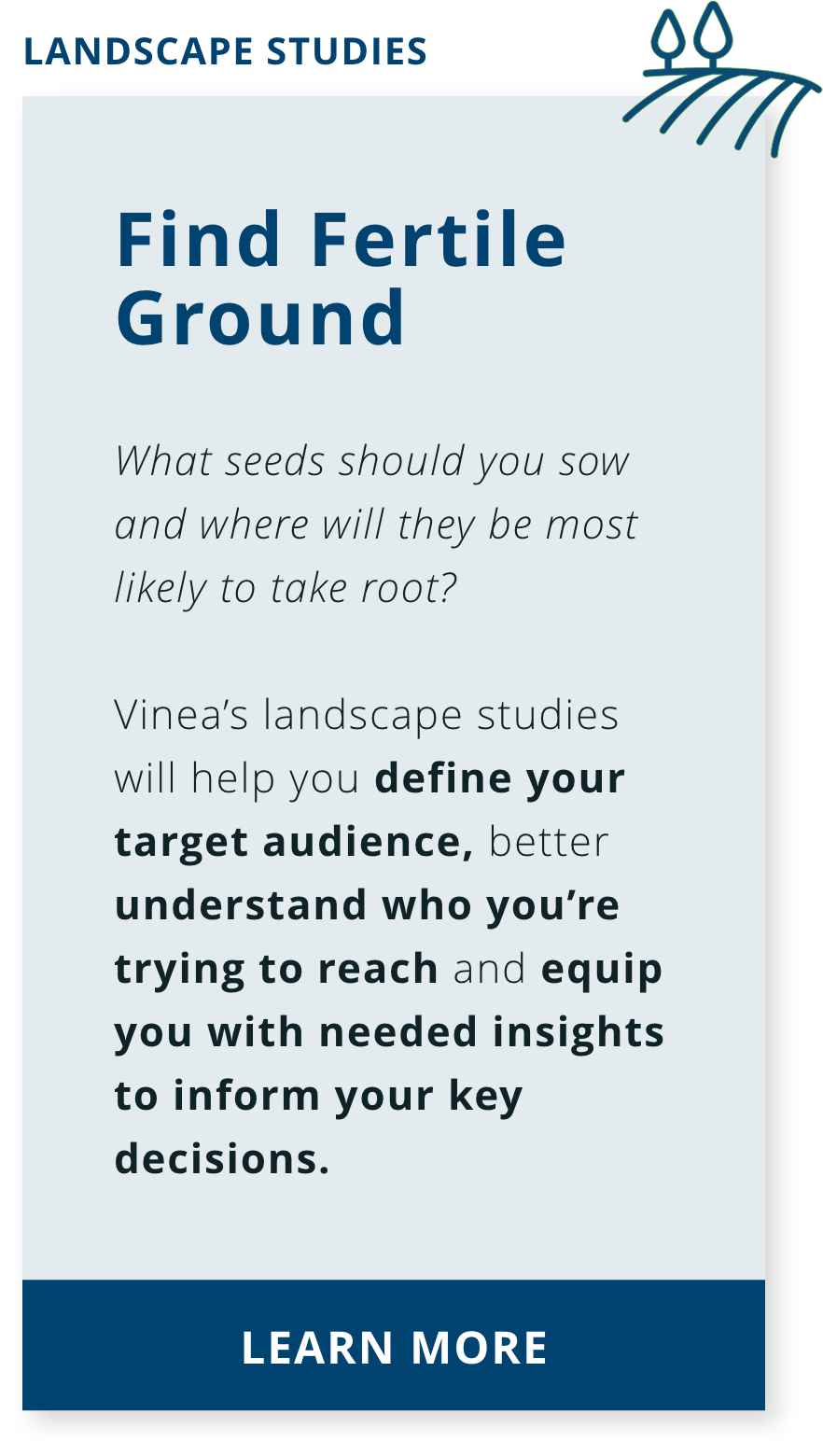 LANDSCAPE STUDIES

Find Fertile Ground

What seeds should you sow and where will they be most likely to take root?

Vinea's landscape studies will help you define your target audience, better understand who you're trying to reach and equip you with needed insights to inform your key decisions.

LEARN MORE